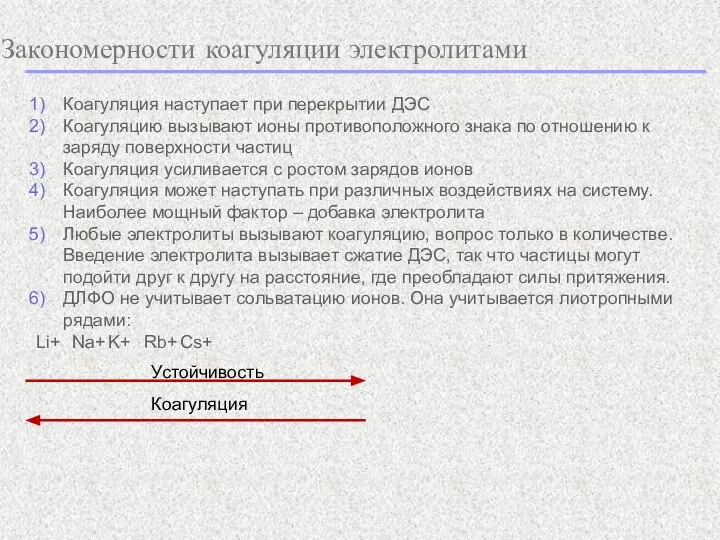 Закономерности коагуляции электролитами

1) Коагуляция наступает при перекрытии ДЭС
2) Коагуляцию вызывают ионы противоположного знака по отношению к заряду поверхности частиц
3) Коагуляция усиливается с ростом зарядов ионов
4) Коагуляция может наступать при различных воздействиях на систему. Наиболее мощный фактор – добавка электролита
5) Любые электролиты вызывают коагуляцию, вопрос только в количестве. Введение электролита вызывает сжатие ДЭС, так что частицы могут подойти друг к другу на расстояние, где преобладают силы притяжения.
6) ДЛФО не учитывает сольватацию ионов. Она учитывается лиотропными рядами:

Li+ Na+ K+ Rb+ Cs+

Устойчивость

Коагуляция